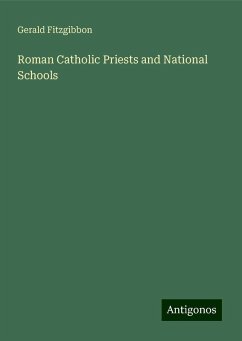 Gerald Fitzgibbon

Roman Catholic Priests and National Schools

Antigonos